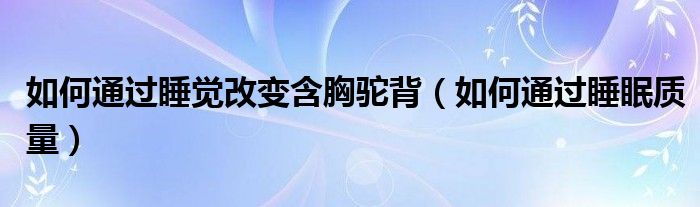 如何通过睡觉改变含胸驼背（如何通过睡眠质量）